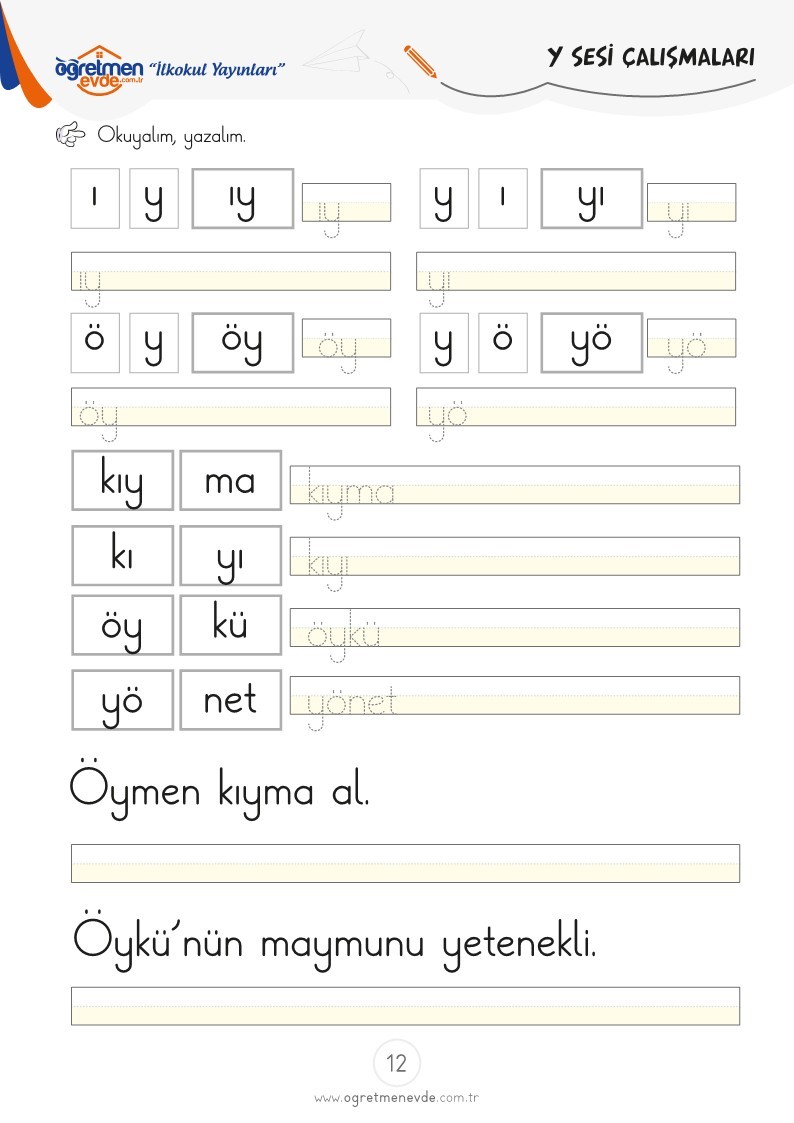 öğretmen evde.com.tr "İlkokul Yayınları"

Y SESİ ÇALIŞMALARI

Okuyalım, yazalım.

ı y ıy ıy
y ı yı yı
ıy
yı
ö y öy öy
y ö yö yö
öy
yö

kıy ma kıyma
kı yı kıyı
öy kü öykü
yö net yönet

Öymen kıyma al.

Öykü'nün maymunu yetenekli.

12

www.ogretmenevde.com.tr